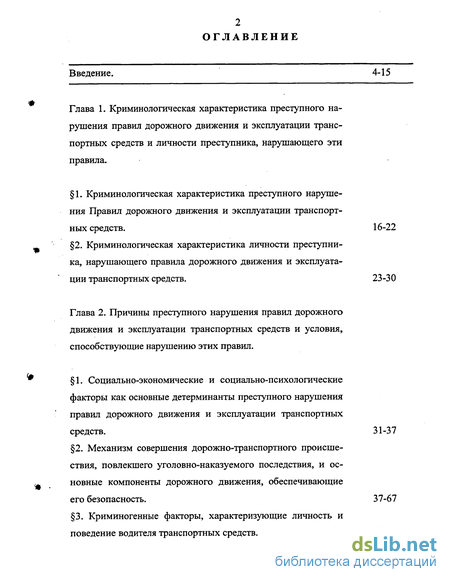 2
ОГЛАВЛЕНИЕ

Введение. 4-15

Глава 1. Криминологическая характеристика преступного нарушения правил дорожного движения и эксплуатации транспортных средств и личности преступника, нарушающего эти правила.

§1. Криминологическая характеристика преступного нарушения Правил дорожного движения и эксплуатации транспортных средств. 16-22
§2. Криминологическая характеристика личности преступника, нарушающего правила дорожного движения и эксплуатации транспортных средств. 23-30

Глава 2. Причины преступного нарушения правил дорожного движения и эксплуатации транспортных средств и условия, способствующие нарушению этих правил.

§1. Социально-экономические и социально-психологические факторы как основные детерминанты преступного нарушения правил дорожного движения и эксплуатации транспортных средств. 31-37
§2. Механизм совершения дорожно-транспортного происшествия, повлекшего уголовно-наказуемого последствия, и основные компоненты дорожного движения, обеспечивающие его безопасность. 37-67
§3. Криминогенные факторы, характеризующие личность и поведение водителя транспортных средств.

dsLib.net
библиотека диссертаций